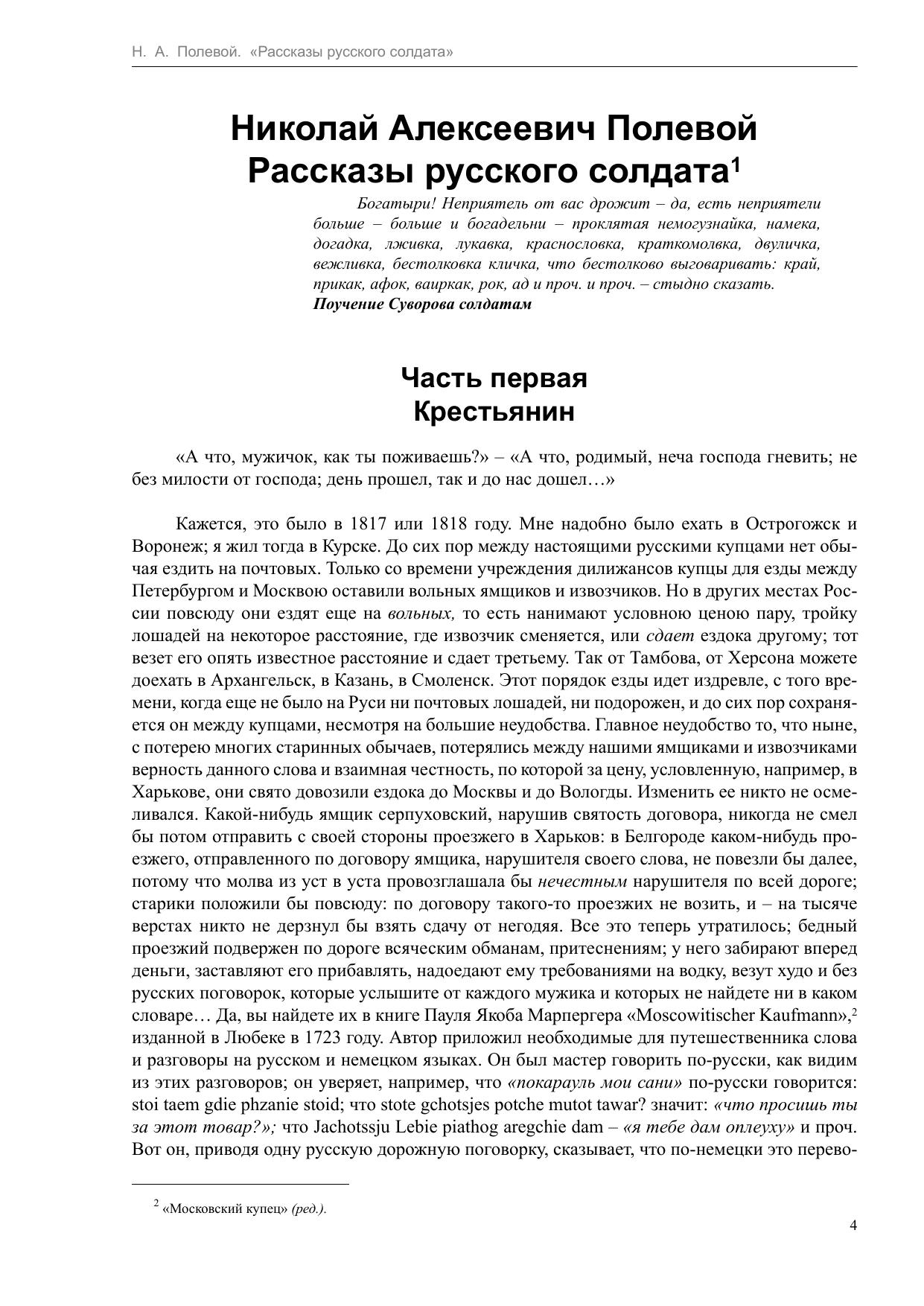 Н. А. Полевой. «Рассказы русского солдата»

Николай Алексеевич Полевой
Рассказы русского солдата$^1$

Богатыри! Неприятель от вас дрожит – да, есть неприятели больше – больше и богадельни – проклятая немогузнайка, намека, догадка, лживка, лукавка, краснословка, краткомолвка, двуличка, вежливка, бестолковка кличка, что бестолково выговаривать: край, прикак, афок, ваиркак, рок, ад и проч. и проч. – стыдно сказать.
Поучение Суворова солдатам

Часть первая
Крестьянин

«А что, мужичок, как ты поживаешь?» – «А что, родимый, неча господа гневить; не без милости от господа; день прошел, так и до нас дошел…»

Кажется, это было в 1817 или 1818 году. Мне надобно было ехать в Острогожск и Воронеж; я жил тогда в Курске. До сих пор между настоящими русскими купцами нет обычая ездить на почтовых. Только со времени учреждения дилижансов купцы для езды между Петербургом и Москвою оставили вольных ямщиков и извозчиков. Но в других местах России повсюду они ездят еще на вольных, то есть нанимают условною ценою пару, тройку лошадей на некоторое расстояние, где извозчик сменяется, или сдает ездока другому; тот везет его опять известное расстояние и сдает третьему. Так от Тамбова, от Херсона можете доехать в Архангельск, в Казань, в Смоленск. Этот порядок езды идет издревле, с того времени, когда еще не было на Руси ни почтовых лошадей, ни подорожен, и до сих пор сохраняется он между купцами, несмотря на большие неудобства. Главное неудобство то, что ныне, с потерею многих старинных обычаев, потерялись между нашими ямщиками и извозчиками верность данного слова и взаимная честность, по которой за цену, условленную, например, в Харькове, они свято довозили ездока до Москвы и до Вологды. Изменить ее никто не осмеливался. Какой-нибудь ямщик серпуховский, нарушив святость договора, никогда не смел бы потом отправить с своей стороны проезжего в Харьков: в Белгороде каком-нибудь проезжего, отправленного по договору ямщика, нарушителя своего слова, не повезли бы далее, потому что молва из уст в уста провозглашала бы нечестным нарушителя по всей дороге; старики положили бы повсюду: по договору такого-то проезжих не возить, и – на тысяче верстах никто не дерзнул бы взять сдачу от негодяя. Все это теперь утратилось; бедный проезжий подвержен по дороге всяческим обманам, притеснениям; у него забирают вперед деньги, заставляют его прибавлять, надоедают ему требованиями на водку, везут худо и без русских поговорок, которые услышите от каждого мужика и которых не найдете ни в каком словаре… Да, вы найдете их в книге Пауля Якоба Марпергера «Moscowitischer Kaufmann»,$^2$ изданной в Любеке в 1723 году. Автор приложил необходимые для путешественника слова и разговоры на русском и немецком языках. Он был мастер говорить по-русски, как видим из этих разговоров; он уверяет, например, что «покарауль мои сани» по-русски говорится: stoi taem gdie phzanie stoid; что stote gchotsjes potche mutot tawar? значит: «что просишь ты за этот товар?»; что Jachotssju Lebie piathog aregchie dam – «я тебе дам оплеуху» и проч. Вот он, приводя одну русскую дорожную поговорку, сказывает, что по-немецки это перево-

$^2$ «Московский купец» (ред.).

4